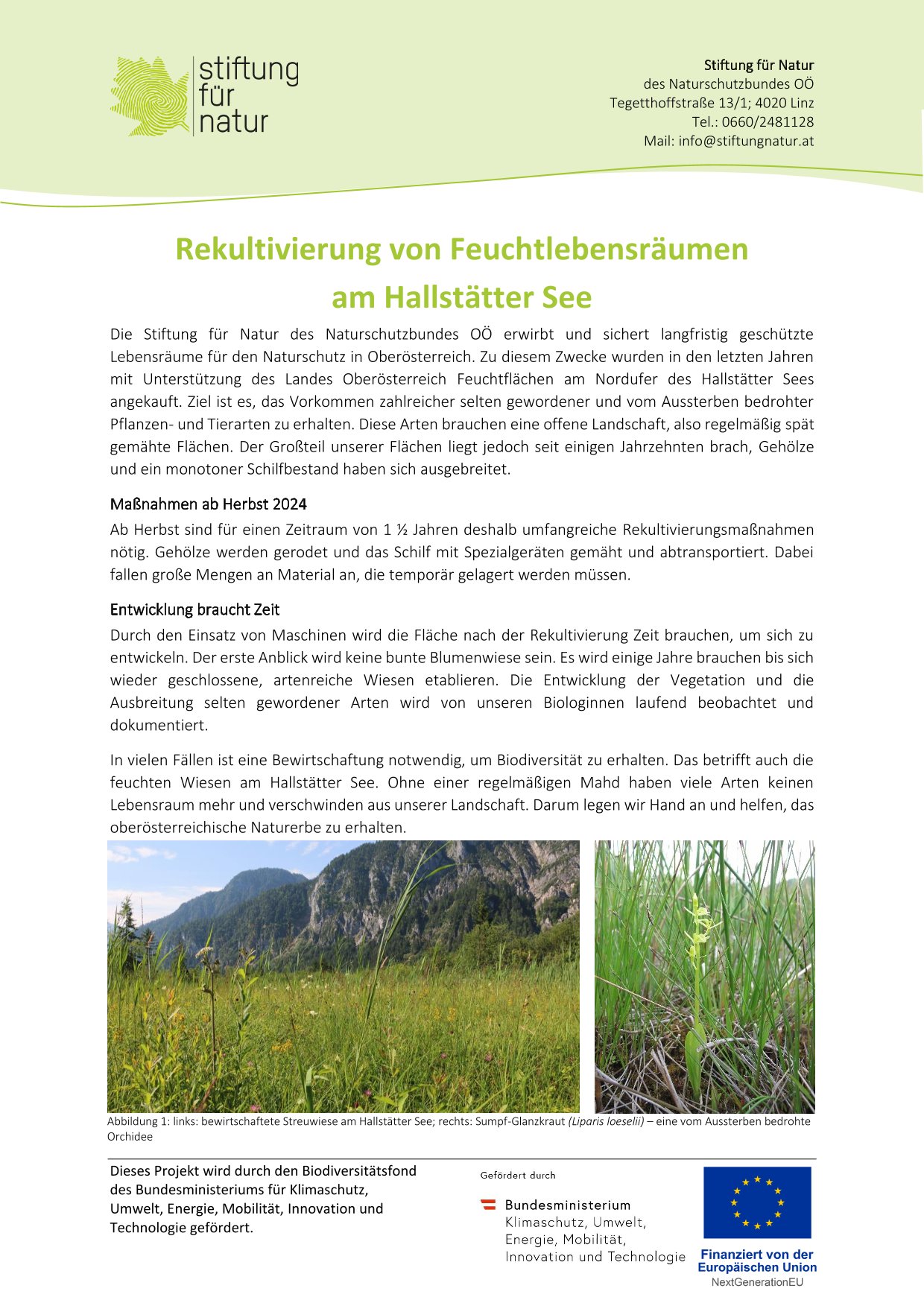 stiftung für natur

Stiftung für Natur
des Naturschutzbundes OÖ
Tegetthoffstraße 13/1; 4020 Linz
Tel.: 0660/2481128
Mail: info@stiftungnatur.at

Rekultivierung von Feuchtlebensräumen am Hallstätter See

Die Stiftung für Natur des Naturschutzbundes OÖ erwirbt und sichert langfristig geschützte Lebensräume für den Naturschutz in Oberösterreich. Zu diesem Zwecke wurden in den letzten Jahren mit Unterstützung des Landes Oberösterreich Feuchtflächen am Nordufer des Hallstätter Sees angekauft. Ziel ist es, das Vorkommen zahlreicher selten gewordener und vom Aussterben bedrohter Pflanzen- und Tierarten zu erhalten. Diese Arten brauchen eine offene Landschaft, also regelmäßig spät gemähte Flächen. Der Großteil unserer Flächen liegt jedoch seit einigen Jahrzehnten brach, Gehölze und ein monotoner Schilfbestand haben sich ausgebreitet.

Maßnahmen ab Herbst 2024

Ab Herbst sind für einen Zeitraum von 1 ½ Jahren deshalb umfangreiche Rekultivierungsmaßnahmen nötig. Gehölze werden gerodet und das Schilf mit Spezialgeräten gemäht und abtransportiert. Dabei fallen große Mengen an Material an, die temporär gelagert werden müssen.

Entwicklung braucht Zeit

Durch den Einsatz von Maschinen wird die Fläche nach der Rekultivierung Zeit brauchen, um sich zu entwickeln. Der erste Anblick wird keine bunte Blumenwiese sein. Es wird einige Jahre brauchen bis sich wieder geschlossene, artenreiche Wiesen etablieren. Die Entwicklung der Vegetation und die Ausbreitung selten gewordener Arten wird von unseren Biologinnen laufend beobachtet und dokumentiert.

In vielen Fällen ist eine Bewirtschaftung notwendig, um Biodiversität zu erhalten. Das betrifft auch die feuchten Wiesen am Hallstätter See. Ohne einer regelmäßigen Mahd haben viele Arten keinen Lebensraum mehr und verschwinden aus unserer Landschaft. Darum legen wir Hand an und helfen, das oberösterreichische Naturerbe zu erhalten.

Abbildung 1: links: bewirtschaftete Streuwiese am Hallstätter See; rechts: Sumpf-Glanzkraut (Liparis loeselii) – eine vom Aussterben bedrohte Orchidee

Dieses Projekt wird durch den Biodiversitätsfond des Bundesministeriums für Klimaschutz, Umwelt, Energie, Mobilität, Innovation und Technologie gefördert.

Gefördert durch
Bundesministerium
Klimaschutz, Umwelt, Energie, Mobilität, Innovation und Technologie

Finanziert von der Europäischen Union
NextGenerationEU